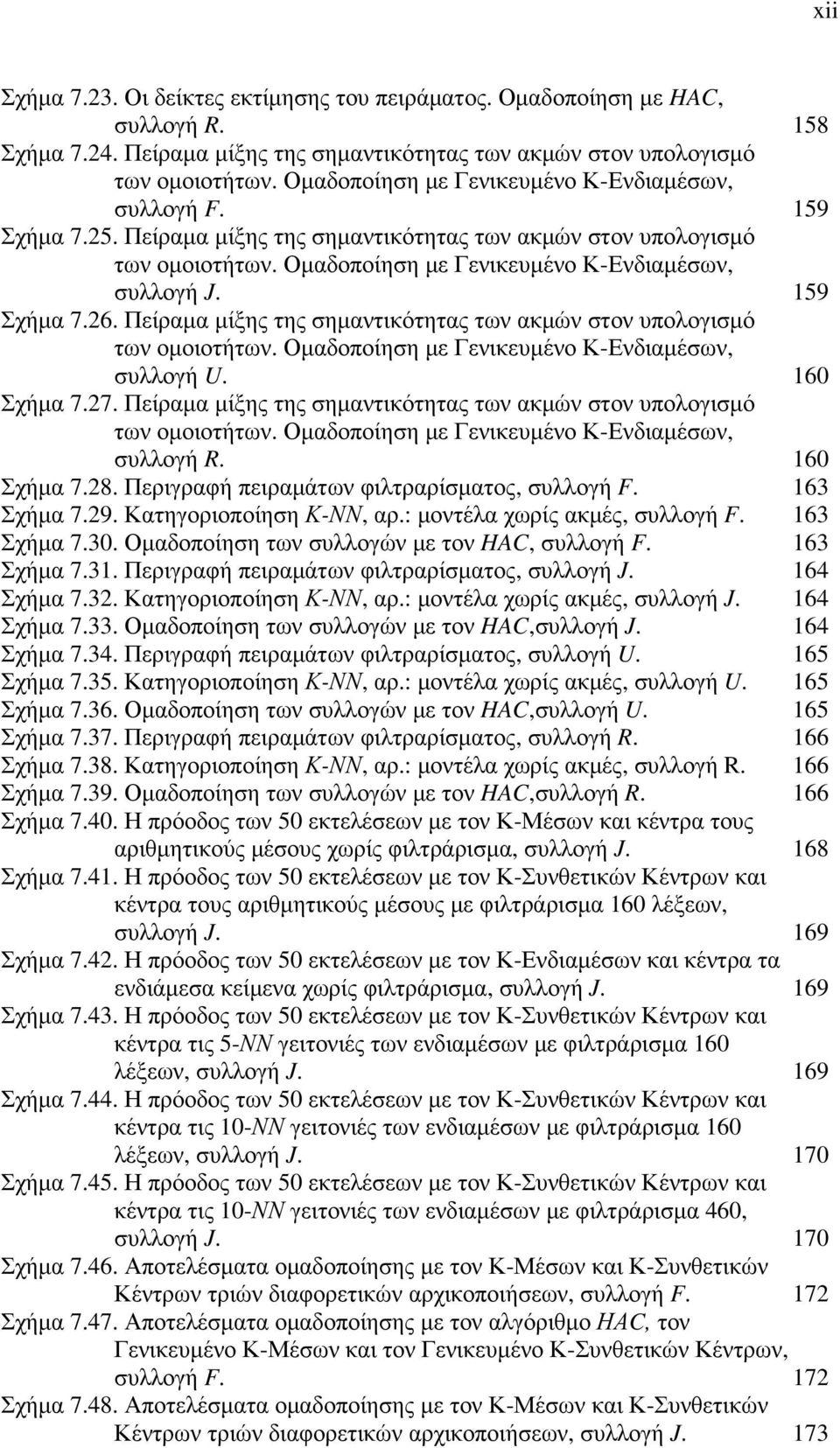 xii

Σχήμα 7.23. Οι δείκτες εκτίμησης του πειράματος. Ομαδοποίηση με HAC, συλλογή R. 158
Σχήμα 7.24. Πείραμα μίξης της σημαντικότητας των ακμών στον υπολογισμό των ομοιοτήτων. Ομαδοποίηση με Γενικευμένο Κ-Ενδιαμέσων, συλλογή F. 159
Σχήμα 7.25. Πείραμα μίξης της σημαντικότητας των ακμών στον υπολογισμό των ομοιοτήτων. Ομαδοποίηση με Γενικευμένο Κ-Ενδιαμέσων, συλλογή J. 159
Σχήμα 7.26. Πείραμα μίξης της σημαντικότητας των ακμών στον υπολογισμό των ομοιοτήτων. Ομαδοποίηση με Γενικευμένο Κ-Ενδιαμέσων, συλλογή U. 160
Σχήμα 7.27. Πείραμα μίξης της σημαντικότητας των ακμών στον υπολογισμό των ομοιοτήτων. Ομαδοποίηση με Γενικευμένο Κ-Ενδιαμέσων, συλλογή R. 160
Σχήμα 7.28. Περιγραφή πειραμάτων φιλτραρίσματος, συλλογή F. 163
Σχήμα 7.29. Κατηγοριοποίηση K-NN, αρ.: μοντέλα χωρίς ακμές, συλλογή F. 163
Σχήμα 7.30. Ομαδοποίηση των συλλογών με τον HAC, συλλογή F. 163
Σχήμα 7.31. Περιγραφή πειραμάτων φιλτραρίσματος, συλλογή J. 164
Σχήμα 7.32. Κατηγοριοποίηση K-NN, αρ.: μοντέλα χωρίς ακμές, συλλογή J. 164
Σχήμα 7.33. Ομαδοποίηση των συλλογών με τον HAC,συλλογή J. 164
Σχήμα 7.34. Περιγραφή πειραμάτων φιλτραρίσματος, συλλογή U. 165
Σχήμα 7.35. Κατηγοριοποίηση K-NN, αρ.: μοντέλα χωρίς ακμές, συλλογή U. 165
Σχήμα 7.36. Ομαδοποίηση των συλλογών με τον HAC,συλλογή U. 165
Σχήμα 7.37. Περιγραφή πειραμάτων φιλτραρίσματος, συλλογή R. 166
Σχήμα 7.38. Κατηγοριοποίηση K-NN, αρ.: μοντέλα χωρίς ακμές, συλλογή R. 166
Σχήμα 7.39. Ομαδοποίηση των συλλογών με τον HAC,συλλογή R. 166
Σχήμα 7.40. Η πρόοδος των 50 εκτελέσεων με τον Κ-Μέσων και κέντρα τους αριθμητικούς μέσους χωρίς φιλτράρισμα, συλλογή J. 168
Σχήμα 7.41. Η πρόοδος των 50 εκτελέσεων με τον Κ-Συνθετικών Κέντρων και κέντρα τους αριθμητικούς μέσους με φιλτράρισμα 160 λέξεων, συλλογή J. 169
Σχήμα 7.42. Η πρόοδος των 50 εκτελέσεων με τον Κ-Ενδιαμέσων και κέντρα τα ενδιάμεσα κείμενα χωρίς φιλτράρισμα, συλλογή J. 169
Σχήμα 7.43. Η πρόοδος των 50 εκτελέσεων με τον Κ-Συνθετικών Κέντρων και κέντρα τις 5-NN γειτονιές των ενδιαμέσων με φιλτράρισμα 160 λέξεων, συλλογή J. 169
Σχήμα 7.44. Η πρόοδος των 50 εκτελέσεων με τον Κ-Συνθετικών Κέντρων και κέντρα τις 10-NN γειτονιές των ενδιαμέσων με φιλτράρισμα 160 λέξεων, συλλογή J. 170
Σχήμα 7.45. Η πρόοδος των 50 εκτελέσεων με τον Κ-Συνθετικών Κέντρων και κέντρα τις 10-NN γειτονιές των ενδιαμέσων με φιλτράρισμα 460, συλλογή J. 170
Σχήμα 7.46. Αποτελέσματα ομαδοποίησης με τον Κ-Μέσων και Κ-Συνθετικών Κέντρων τριών διαφορετικών αρχικοποιήσεων, συλλογή F. 172
Σχήμα 7.47. Αποτελέσματα ομαδοποίησης με τον αλγόριθμο HAC, τον Γενικευμένο Κ-Μέσων και τον Γενικευμένο Κ-Συνθετικών Κέντρων, συλλογή F. 172
Σχήμα 7.48. Αποτελέσματα ομαδοποίησης με τον Κ-Μέσων και Κ-Συνθετικών Κέντρων τριών διαφορετικών αρχικοποιήσεων, συλλογή J. 173